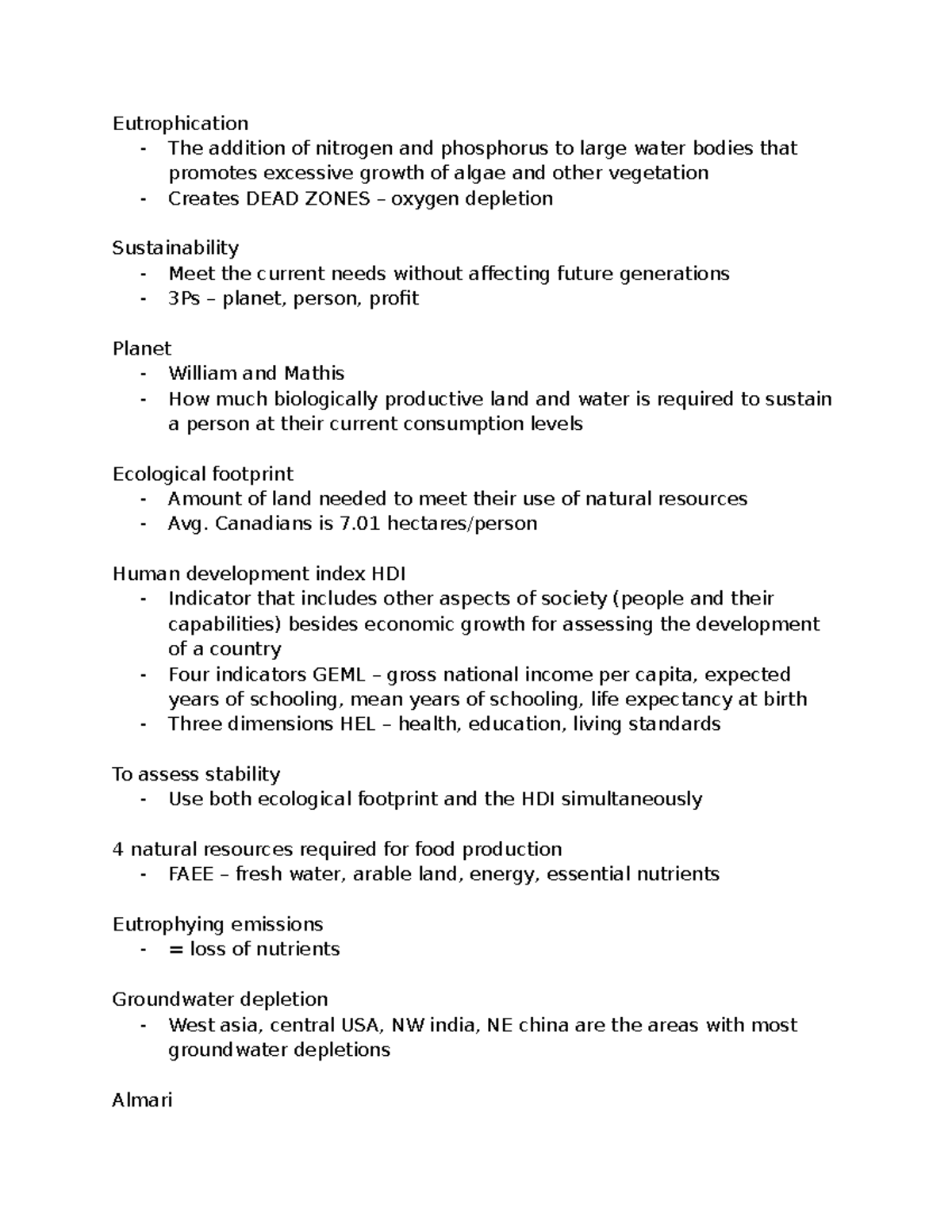 Eutrophication
- The addition of nitrogen and phosphorus to large water bodies that promotes excessive growth of algae and other vegetation
- Creates DEAD ZONES – oxygen depletion

Sustainability
- Meet the current needs without affecting future generations
- 3Ps – planet, person, profit

Planet
- William and Mathis
- How much biologically productive land and water is required to sustain a person at their current consumption levels

Ecological footprint
- Amount of land needed to meet their use of natural resources
- Avg. Canadians is 7.01 hectares/person

Human development index HDI
- Indicator that includes other aspects of society (people and their capabilities) besides economic growth for assessing the development of a country
- Four indicators GEML – gross national income per capita, expected years of schooling, mean years of schooling, life expectancy at birth
- Three dimensions HEL – health, education, living standards

To assess stability
- Use both ecological footprint and the HDI simultaneously

4 natural resources required for food production
- FAEE – fresh water, arable land, energy, essential nutrients

Eutrophying emissions
- = loss of nutrients

Groundwater depletion
- West asia, central USA, NW india, NE china are the areas with most groundwater depletions

Almari